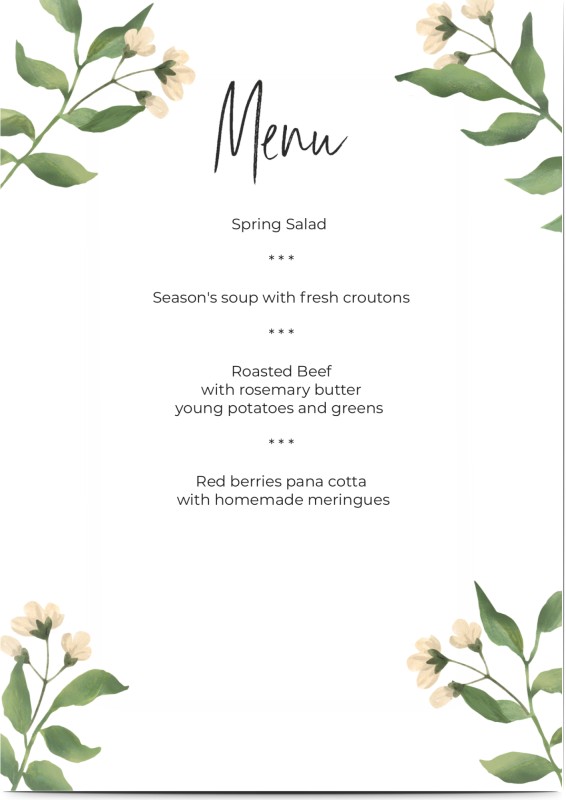 Menu

Spring Salad

\* \* \*

Season's soup with fresh croutons

\* \* \*

Roasted Beef
with rosemary butter
young potatoes and greens

\* \* \*

Red berries pana cotta
with homemade meringues